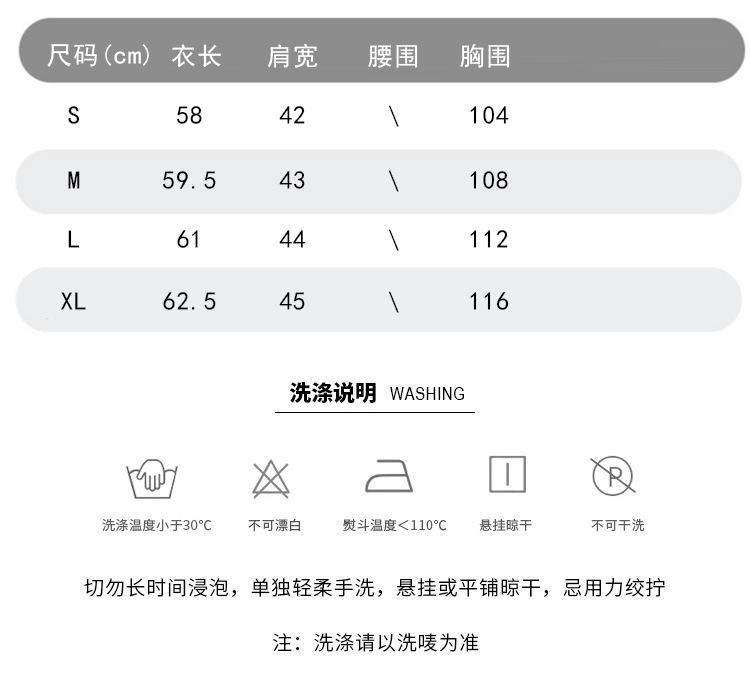 | 尺码(cm) | 衣长 | 肩宽 | 腰围 | 胸围 |
|---|---|---|---|---|
| S | 58 | 42 | \ | 104 |
| M | 59.5 | 43 | \ | 108 |
| L | 61 | 44 | \ | 112 |
| XL | 62.5 | 45 | \ | 116 |

洗涤说明 WASHING

洗涤温度小于30°C

不可漂白

熨斗温度<110°C

悬挂晾干

不可干洗

切勿长时间浸泡，单独轻柔手洗，悬挂或平铺晾干，忌用力绞拧

注：洗涤请以洗唛为准